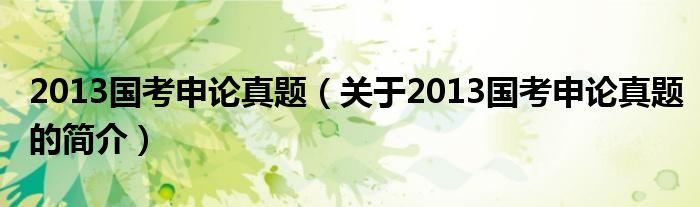 2013国考申论真题（关于2013国考申论真题的简介）